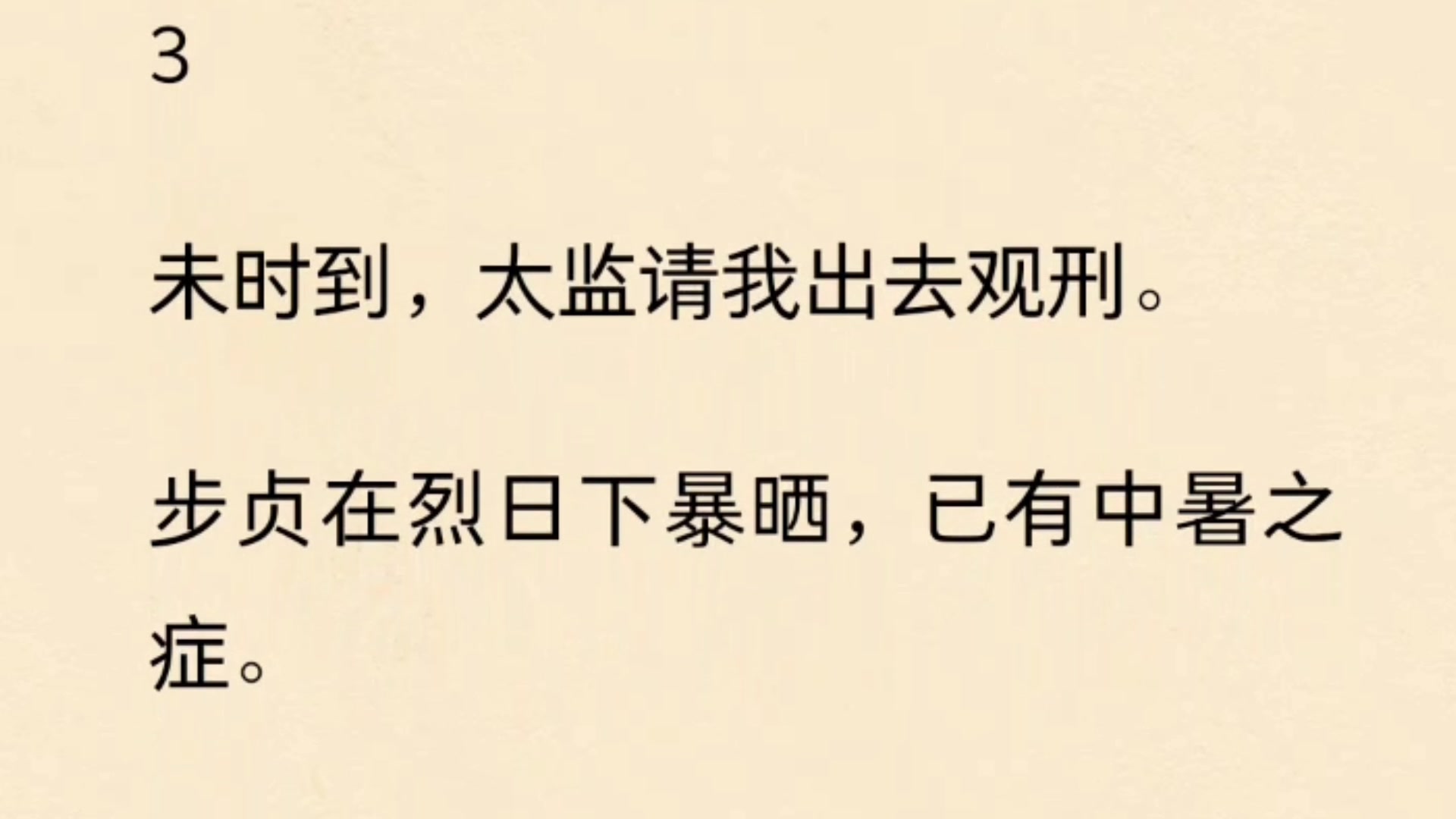 3

未时到，太监请我出去观刑。

步贞在烈日下暴晒，已有中暑之症。